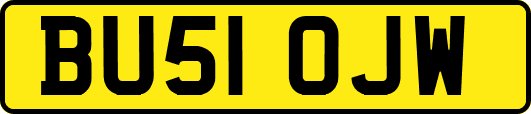 BU51 OJW